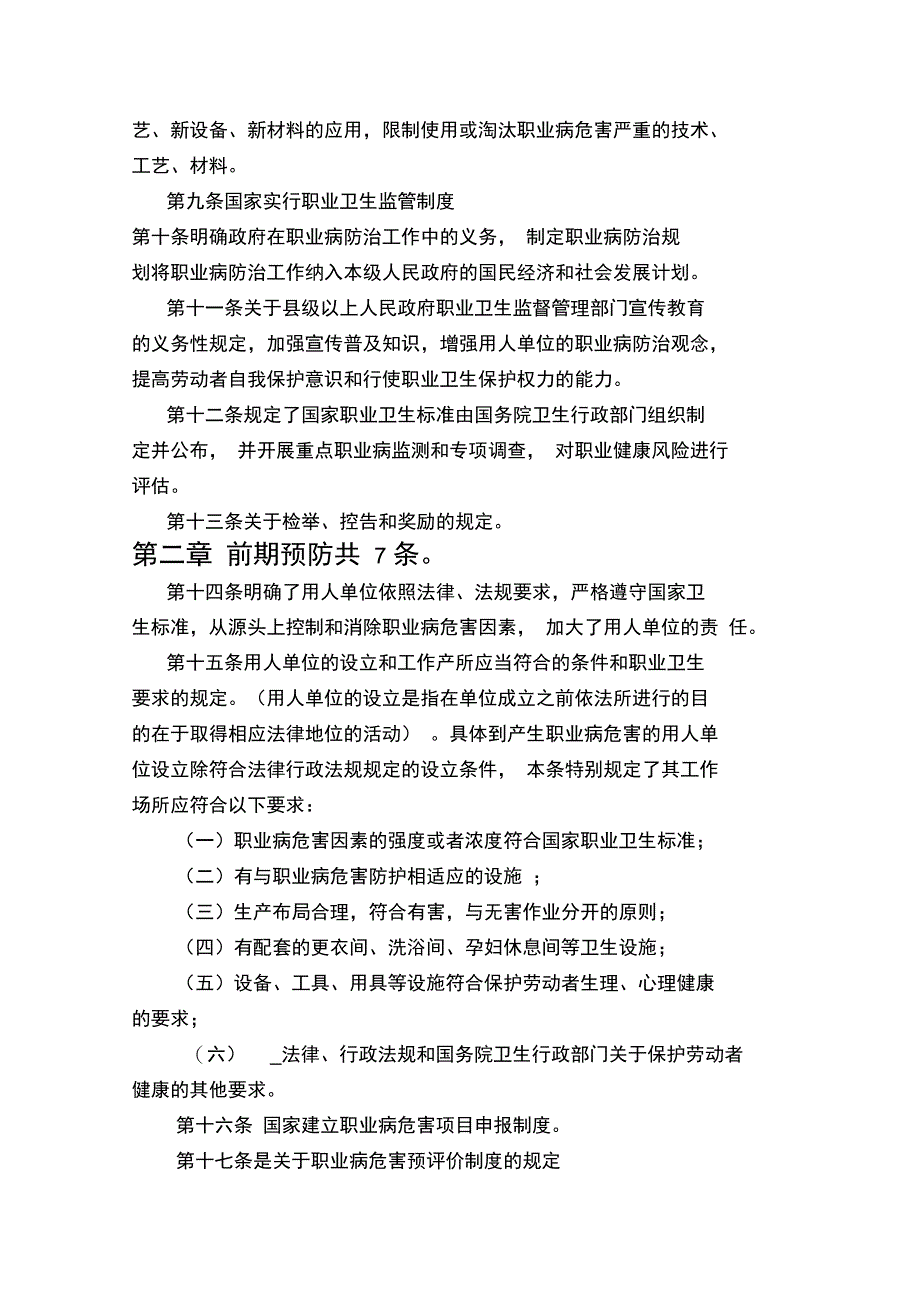 艺、新设备、新材料的应用，限制使用或淘汰职业病危害严重的技术、工艺、材料。

第九条国家实行职业卫生监管制度

第十条明确政府在职业病防治工作中的义务， 制定职业病防治规划将职业病防治工作纳入本级人民政府的国民经济和社会发展计划。

第十一条关于县级以上人民政府职业卫生监督管理部门宣传教育的义务性规定，加强宣传普及知识，增强用人单位的职业病防治观念，提高劳动者自我保护意识和行使职业卫生保护权力的能力。

第十二条规定了国家职业卫生标准由国务院卫生行政部门组织制定并公布， 并开展重点职业病监测和专项调查， 对职业健康风险进行评估。

第十三条关于检举、控告和奖励的规定。

第二章 前期预防共 7 条。

第十四条明确了用人单位依照法律、法规要求，严格遵守国家卫生标准，从源头上控制和消除职业病危害因素， 加大了用人单位的责 任。

第十五条用人单位的设立和工作产所应当符合的条件和职业卫生要求的规定。（用人单位的设立是指在单位成立之前依法所进行的目的在于取得相应法律地位的活动） 。具体到产生职业病危害的用人单位设立除符合法律行政法规规定的设立条件， 本条特别规定了其工作场所应符合以下要求：

（一）职业病危害因素的强度或者浓度符合国家职业卫生标准；

（二）有与职业病危害防护相适应的设施 ；

（三）生产布局合理，符合有害，与无害作业分开的原则；

（四）有配套的更衣间、洗浴间、孕妇休息间等卫生设施；

（五）设备、工具、用具等设施符合保护劳动者生理、心理健康的要求；

（六） _法律、行政法规和国务院卫生行政部门关于保护劳动者健康的其他要求。

第十六条 国家建立职业病危害项目申报制度。

第十七条是关于职业病危害预评价制度的规定